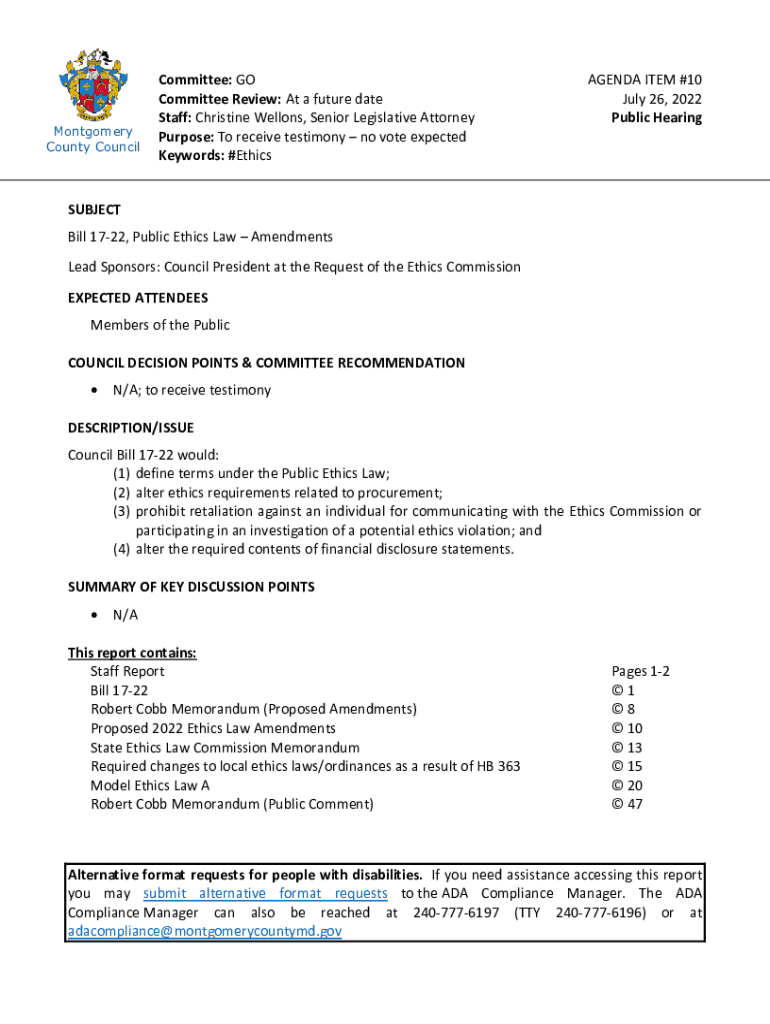 Montgomery County Council

Committee: GO
Committee Review: At a future date
Staff: Christine Wellons, Senior Legislative Attorney
Purpose: To receive testimony – no vote expected
Keywords: #Ethics

AGENDA ITEM #10
July 26, 2022
Public Hearing

SUBJECT
Bill 17-22, Public Ethics Law – Amendments

Lead Sponsors: Council President at the Request of the Ethics Commission

EXPECTED ATTENDEES
Members of the Public

COUNCIL DECISION POINTS & COMMITTEE RECOMMENDATION
• N/A; to receive testimony

DESCRIPTION/ISSUE
Council Bill 17-22 would:
(1) define terms under the Public Ethics Law;
(2) alter ethics requirements related to procurement;
(3) prohibit retaliation against an individual for communicating with the Ethics Commission or participating in an investigation of a potential ethics violation; and
(4) alter the required contents of financial disclosure statements.

SUMMARY OF KEY DISCUSSION POINTS
• N/A

This report contains:

| | |
|---|---|
| Staff Report | Pages 1-2 |
| Bill 17-22 | © 1 |
| Robert Cobb Memorandum (Proposed Amendments) | © 8 |
| Proposed 2022 Ethics Law Amendments | © 10 |
| State Ethics Law Commission Memorandum | © 13 |
| Required changes to local ethics laws/ordinances as a result of HB 363 | © 15 |
| Model Ethics Law A | © 20 |
| Robert Cobb Memorandum (Public Comment) | © 47 |

Alternative format requests for people with disabilities. If you need assistance accessing this report you may submit alternative format requests to the ADA Compliance Manager. The ADA Compliance Manager can also be reached at 240-777-6197 (TTY 240-777-6196) or at adacompliance@montgomerycountymd.gov